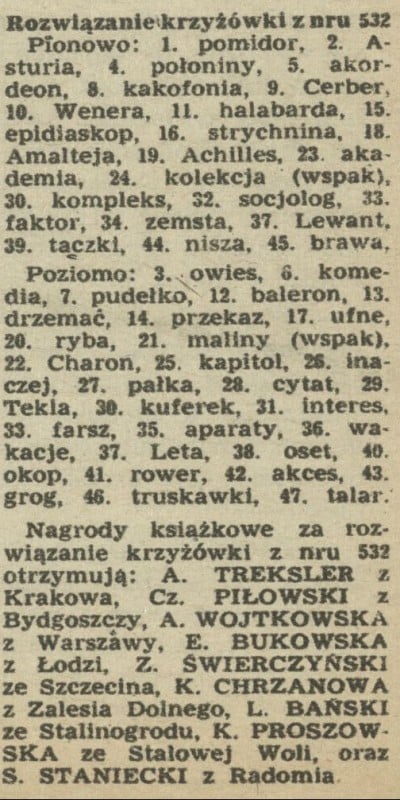 Rozwiązanie krzyżówki z nru 532

Pionowo: 1. pomidor, 2. Asturia, 4. połoniny, 5. akordeon, 8. kakofonia, 9. Cerber, 10. Wenera, 11. halabarda, 15. epidiaskop, 16. strychnina, 18. Amalteja, 19. Achilles, 23. akademia, 24. kolekcja (wspak), 30. kompleks, 32. socjolog, 33. faktor, 34. zemsta, 37. Lewant, 39. taczki, 44. nisza, 45. brawa.

Poziomo: 3. owies, 6. komedia, 7. pudełko, 12. baleron, 13. drzemać, 14. przekaz, 17. ufne, 20. ryba, 21. maliny (wspak), 22. Charon, 25. kapitol, 26. inaczej, 27. pałka, 28. cytat, 29. Tekla, 30. kuferek, 31. interes, 33. farsz, 35. aparaty, 36. wakacje, 37. Leta, 38. oset, 40. okop, 41. rower, 42. akces, 43. grog, 46. truskawki, 47. talar.

Nagrody książkowe za rozwiązanie krzyżówki z nru 532 otrzymują: A. TREKSLER z Krakowa, Cz. PIŁOWSKI z Bydgoszczy, A. WOJTKOWSKA z Warszawy, E. BUKOWSKA z Łodzi, Z. ŚWIERCZYŃSKI ze Szczecina, K. CHRZANOWA z Zalesia Dolnego, L. BAŃSKI ze Stalinogrodu, K. PROSZOWSKA ze Stalowej Woli, oraz S. STANIECKI z Radomia.